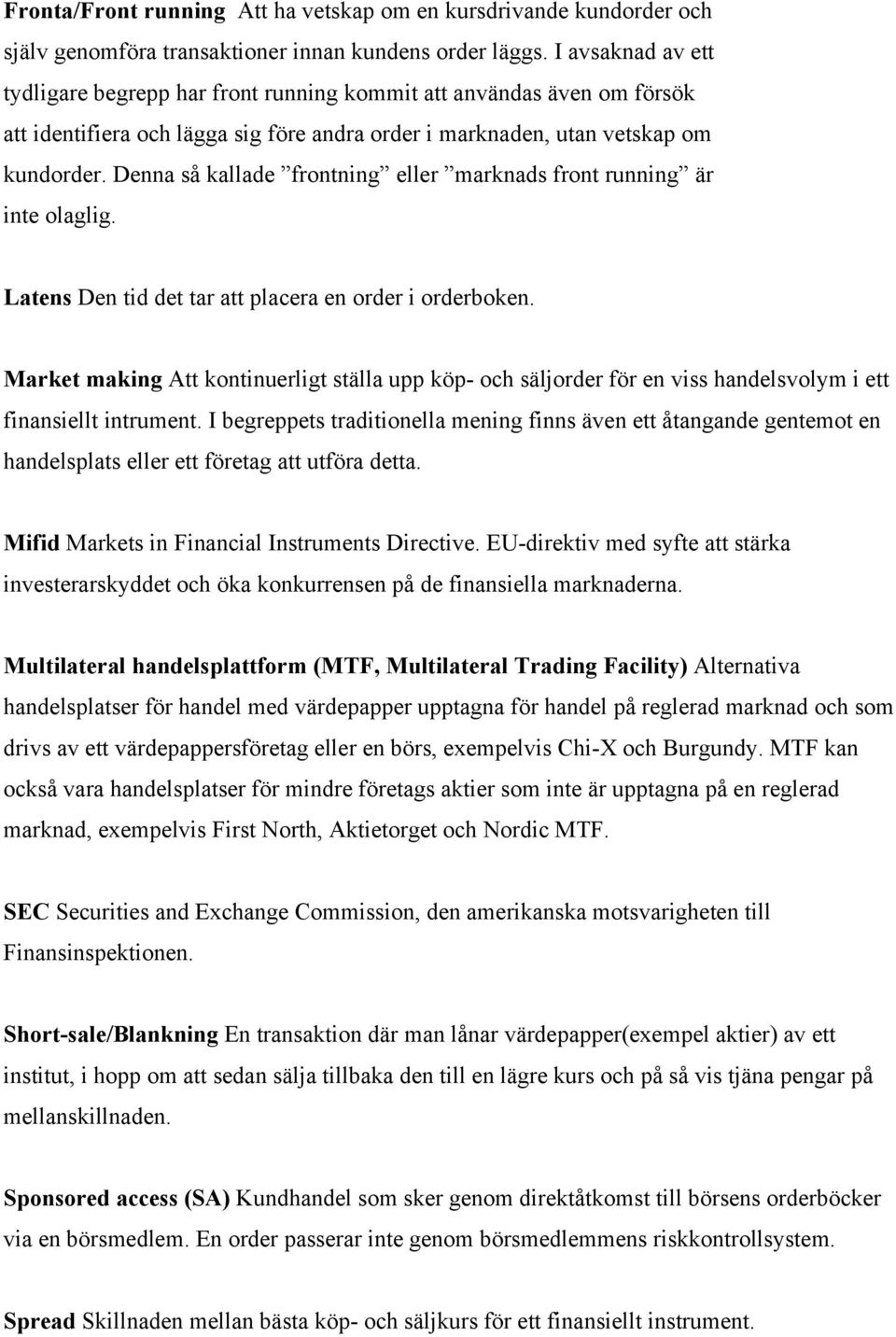 Fronta/Front running Att ha vetskap om en kursdrivande kundorder och själv genomföra transaktioner innan kundens order läggs. I avsaknad av ett tydligare begrepp har front running kommit att användas även om försök att identifiera och lägga sig före andra order i marknaden, utan vetskap om kundorder. Denna så kallade ”frontning” eller ”marknads front running” är inte olaglig.

Latens Den tid det tar att placera en order i orderboken.

Market making Att kontinuerligt ställa upp köp- och säljorder för en viss handelsvolym i ett finansiellt intrument. I begreppets traditionella mening finns även ett åtangande gentemot en handelsplats eller ett företag att utföra detta.

Mifid Markets in Financial Instruments Directive. EU-direktiv med syfte att stärka investerarskyddet och öka konkurrensen på de finansiella marknaderna.

Multilateral handelsplattform (MTF, Multilateral Trading Facility) Alternativa handelsplatser för handel med värdepapper upptagna för handel på reglerad marknad och som drivs av ett värdepappersföretag eller en börs, exempelvis Chi-X och Burgundy. MTF kan också vara handelsplatser för mindre företags aktier som inte är upptagna på en reglerad marknad, exempelvis First North, Aktietorget och Nordic MTF.

SEC Securities and Exchange Commission, den amerikanska motsvarigheten till Finansinspektionen.

Short-sale/Blankning En transaktion där man lånar värdepapper(exempel aktier) av ett institut, i hopp om att sedan sälja tillbaka den till en lägre kurs och på så vis tjäna pengar på mellanskillnaden.

Sponsored access (SA) Kundhandel som sker genom direktåtkomst till börsens orderböcker via en börsmedlem. En order passerar inte genom börsmedlemmens riskkontrollsystem.

Spread Skillnaden mellan bästa köp- och säljkurs för ett finansiellt instrument.